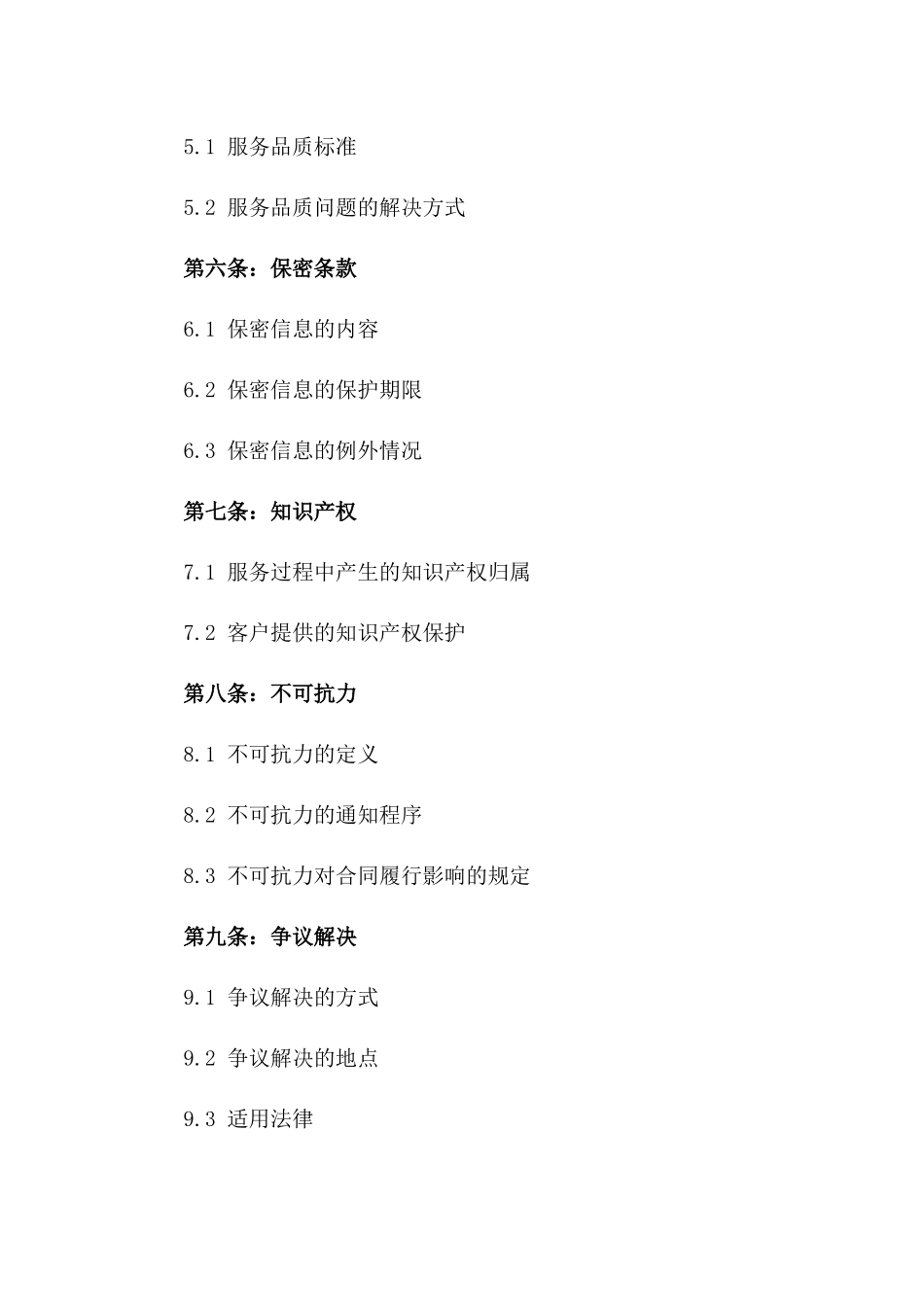 5.1 服务品质标准

5.2 服务品质问题的解决方式

第六条：保密条款

6.1 保密信息的内容

6.2 保密信息的保护期限

6.3 保密信息的例外情况

第七条：知识产权

7.1 服务过程中产生的知识产权归属

7.2 客户提供的知识产权保护

第八条：不可抗力

8.1 不可抗力的定义

8.2 不可抗力的通知程序

8.3 不可抗力对合同履行影响的规定

第九条：争议解决

9.1 争议解决的方式

9.2 争议解决的地点

9.3 适用法律